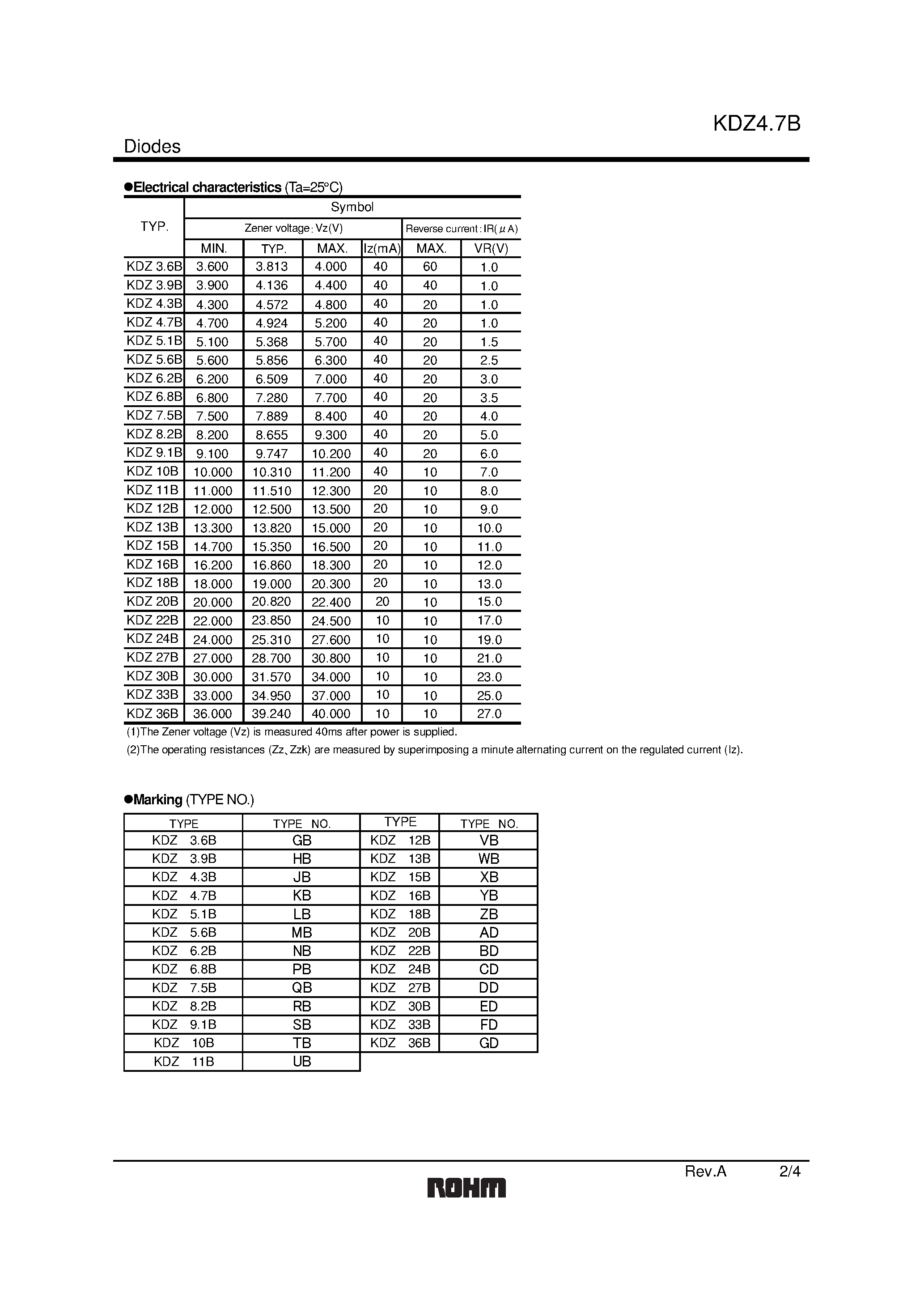 KDZ4.7B

Diodes

●Electrical characteristics (Ta=25°C)

| TYP. | Symbol | | | | | |
|---|---|---|---|---|---|---|
| | Zener voltage : Vz(V) | | | | Reverse current : IR( μ A) | |
| | MIN. | TYP. | MAX. | Iz(mA) | MAX. | VR(V) |
| KDZ 3.6B | 3.600 | 3.813 | 4.000 | 40 | 60 | 1.0 |
| KDZ 3.9B | 3.900 | 4.136 | 4.400 | 40 | 40 | 1.0 |
| KDZ 4.3B | 4.300 | 4.572 | 4.800 | 40 | 20 | 1.0 |
| KDZ 4.7B | 4.700 | 4.924 | 5.200 | 40 | 20 | 1.0 |
| KDZ 5.1B | 5.100 | 5.368 | 5.700 | 40 | 20 | 1.5 |
| KDZ 5.6B | 5.600 | 5.856 | 6.300 | 40 | 20 | 2.5 |
| KDZ 6.2B | 6.200 | 6.509 | 7.000 | 40 | 20 | 3.0 |
| KDZ 6.8B | 6.800 | 7.280 | 7.700 | 40 | 20 | 3.5 |
| KDZ 7.5B | 7.500 | 7.889 | 8.400 | 40 | 20 | 4.0 |
| KDZ 8.2B | 8.200 | 8.655 | 9.300 | 40 | 20 | 5.0 |
| KDZ 9.1B | 9.100 | 9.747 | 10.200 | 40 | 20 | 6.0 |
| KDZ 10B | 10.000 | 10.310 | 11.200 | 40 | 10 | 7.0 |
| KDZ 11B | 11.000 | 11.510 | 12.300 | 20 | 10 | 8.0 |
| KDZ 12B | 12.000 | 12.500 | 13.500 | 20 | 10 | 9.0 |
| KDZ 13B | 13.300 | 13.820 | 15.000 | 20 | 10 | 10.0 |
| KDZ 15B | 14.700 | 15.350 | 16.500 | 20 | 10 | 11.0 |
| KDZ 16B | 16.200 | 16.860 | 18.300 | 20 | 10 | 12.0 |
| KDZ 18B | 18.000 | 19.000 | 20.300 | 20 | 10 | 13.0 |
| KDZ 20B | 20.000 | 20.820 | 22.400 | 20 | 10 | 15.0 |
| KDZ 22B | 22.000 | 23.850 | 24.500 | 10 | 10 | 17.0 |
| KDZ 24B | 24.000 | 25.310 | 27.600 | 10 | 10 | 19.0 |
| KDZ 27B | 27.000 | 28.700 | 30.800 | 10 | 10 | 21.0 |
| KDZ 30B | 30.000 | 31.570 | 34.000 | 10 | 10 | 23.0 |
| KDZ 33B | 33.000 | 34.950 | 37.000 | 10 | 10 | 25.0 |
| KDZ 36B | 36.000 | 39.240 | 40.000 | 10 | 10 | 27.0 |

(1)The Zener voltage (Vz) is measured 40ms after power is supplied.
(2)The operating resistances (Zz、Zzk) are measured by superimposing a minute alternating current on the regulated current (Iz).

●Marking (TYPE NO.)

| TYPE | TYPE NO. | TYPE | TYPE NO. |
|---|---|---|---|
| KDZ 3.6B | GB | KDZ 12B | VB |
| KDZ 3.9B | HB | KDZ 13B | WB |
| KDZ 4.3B | JB | KDZ 15B | XB |
| KDZ 4.7B | KB | KDZ 16B | YB |
| KDZ 5.1B | LB | KDZ 18B | ZB |
| KDZ 5.6B | MB | KDZ 20B | AD |
| KDZ 6.2B | NB | KDZ 22B | BD |
| KDZ 6.8B | PB | KDZ 24B | CD |
| KDZ 7.5B | QB | KDZ 27B | DD |
| KDZ 8.2B | RB | KDZ 30B | ED |
| KDZ 9.1B | SB | KDZ 33B | FD |
| KDZ 10B | TB | KDZ 36B | GD |
| KDZ 11B | UB | | |

Rev.A 2/4

ROHM